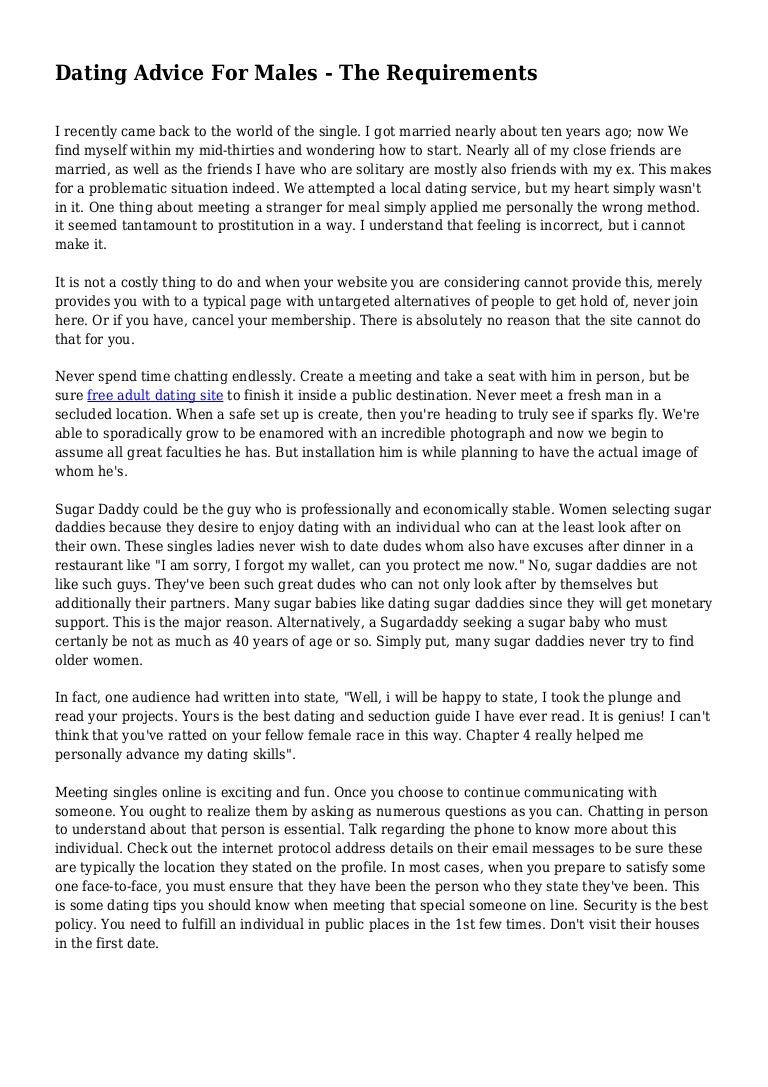 Dating Advice For Males - The Requirements

I recently came back to the world of the single. I got married nearly about ten years ago; now We find myself within my mid-thirties and wondering how to start. Nearly all of my close friends are married, as well as the friends I have who are solitary are mostly also friends with my ex. This makes for a problematic situation indeed. We attempted a local dating service, but my heart simply wasn't in it. One thing about meeting a stranger for meal simply applied me personally the wrong method. it seemed tantamount to prostitution in a way. I understand that feeling is incorrect, but i cannot make it.

It is not a costly thing to do and when your website you are considering cannot provide this, merely provides you with to a typical page with untargeted alternatives of people to get hold of, never join here. Or if you have, cancel your membership. There is absolutely no reason that the site cannot do that for you.

Never spend time chatting endlessly. Create a meeting and take a seat with him in person, but be sure free adult dating site to finish it inside a public destination. Never meet a fresh man in a secluded location. When a safe set up is create, then you're heading to truly see if sparks fly. We're able to sporadically grow to be enamored with an incredible photograph and now we begin to assume all great faculties he has. But installation him is while planning to have the actual image of whom he's.

Sugar Daddy could be the guy who is professionally and economically stable. Women selecting sugar daddies because they desire to enjoy dating with an individual who can at the least look after on their own. These singles ladies never wish to date dudes whom also have excuses after dinner in a restaurant like "I am sorry, I forgot my wallet, can you protect me now." No, sugar daddies are not like such guys. They've been such great dudes who can not only look after by themselves but additionally their partners. Many sugar babies like dating sugar daddies since they will get monetary support. This is the major reason. Alternatively, a Sugardaddy seeking a sugar baby who must certanly be not as much as 40 years of age or so. Simply put, many sugar daddies never try to find older women.

In fact, one audience had written into state, "Well, i will be happy to state, I took the plunge and read your projects. Yours is the best dating and seduction guide I have ever read. It is genius! I can't think that you've ratted on your fellow female race in this way. Chapter 4 really helped me personally advance my dating skills".

Meeting singles online is exciting and fun. Once you choose to continue communicating with someone. You ought to realize them by asking as numerous questions as you can. Chatting in person to understand about that person is essential. Talk regarding the phone to know more about this individual. Check out the internet protocol address details on their email messages to be sure these are typically the location they stated on the profile. In most cases, when you prepare to satisfy some one face-to-face, you must ensure that they have been the person who they state they've been. This is some dating tips you should know when meeting that special someone on line. Security is the best policy. You need to fulfill an individual in public places in the 1st few times. Don't visit their houses in the first date.